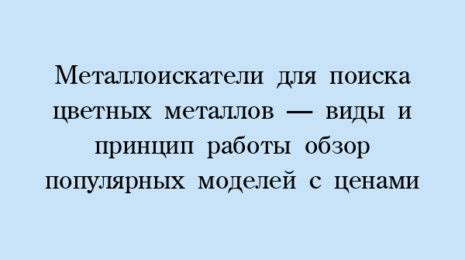 Металлоискатели для поиска цветных металлов — виды и принцип работы обзор популярных моделей с ценами